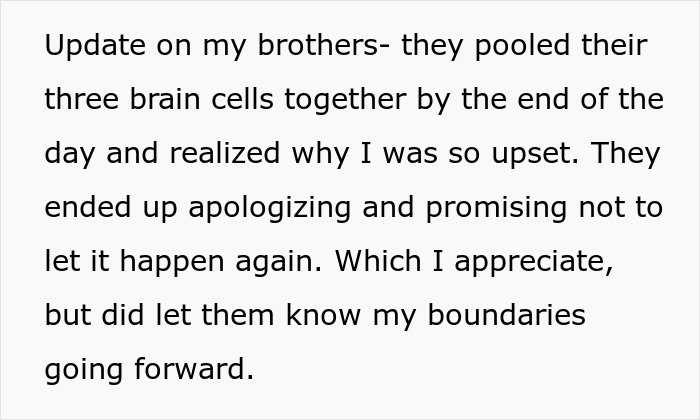 Update on my brothers- they pooled their three brain cells together by the end of the day and realized why I was so upset. They ended up apologizing and promising not to let it happen again. Which I appreciate, but did let them know my boundaries going forward.